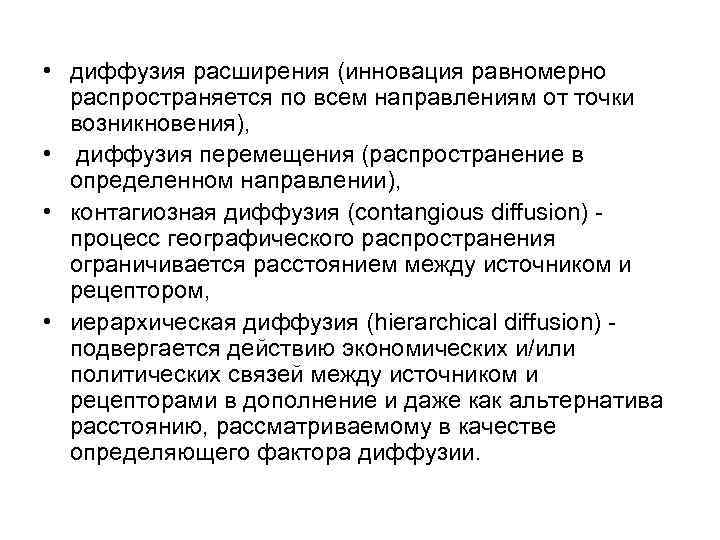 • диффузия расширения (инновация равномерно распространяется по всем направлениям от точки возникновения),
• диффузия перемещения (распространение в определенном направлении),
• контагиозная диффузия (contangious diffusion) - процесс географического распространения ограничивается расстоянием между источником и рецептором,
• иерархическая диффузия (hierarchical diffusion) - подвергается действию экономических и/или политических связей между источником и рецепторами в дополнение и даже как альтернатива расстоянию, рассматриваемому в качестве определяющего фактора диффузии.